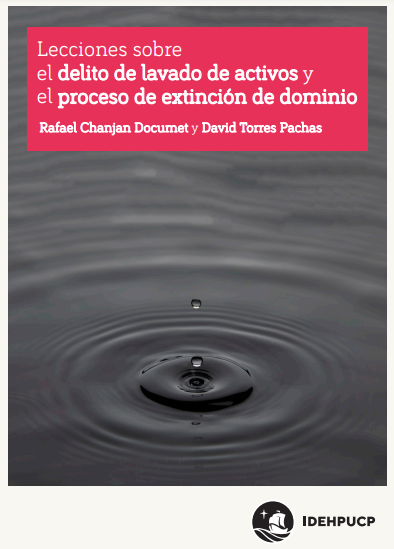 Lecciones sobre
el delito de lavado de activos y
el proceso de extinción de dominio

Rafael Chanjan Documet y David Torres Pachas

IDEHPUCP